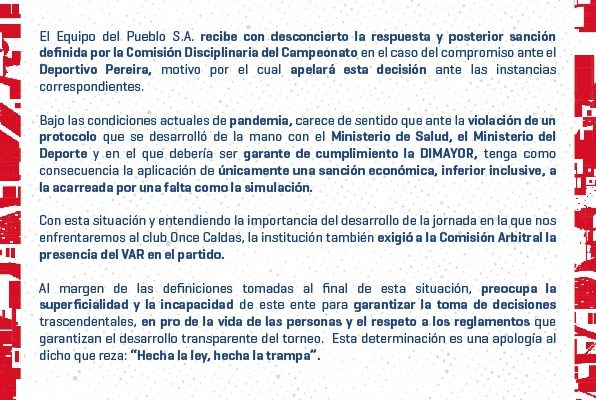 El Equipo del Pueblo S.A. recibe con desconcierto la respuesta y posterior sanción definida por la Comisión Disciplinaria del Campeonato en el caso del compromiso ante el Deportivo Pereira, motivo por el cual apelará esta decisión ante las instancias correspondientes.

Bajo las condiciones actuales de pandemia, carece de sentido que ante la violación de un protocolo que se desarrolló de la mano con el Ministerio de Salud, el Ministerio del Deporte y en el que debería ser garante de cumplimiento la DIMAYOR, tenga como consecuencia la aplicación de únicamente una sanción económica, inferior inclusive, a la acarreada por una falta como la simulación.

Con esta situación y entendiendo la importancia del desarrollo de la jornada en la que nos enfrentaremos al club Once Caldas, la institución también exigió a la Comisión Arbitral la presencia del VAR en el partido.

Al margen de las definiciones tomadas al final de esta situación, preocupa la superficialidad y la incapacidad de este ente para garantizar la toma de decisiones trascendentales, en pro de la vida de las personas y el respeto a los reglamentos que garantizan el desarrollo transparente del torneo. Esta determinación es una apología al dicho que reza: "Hecha la ley, hecha la trampa".